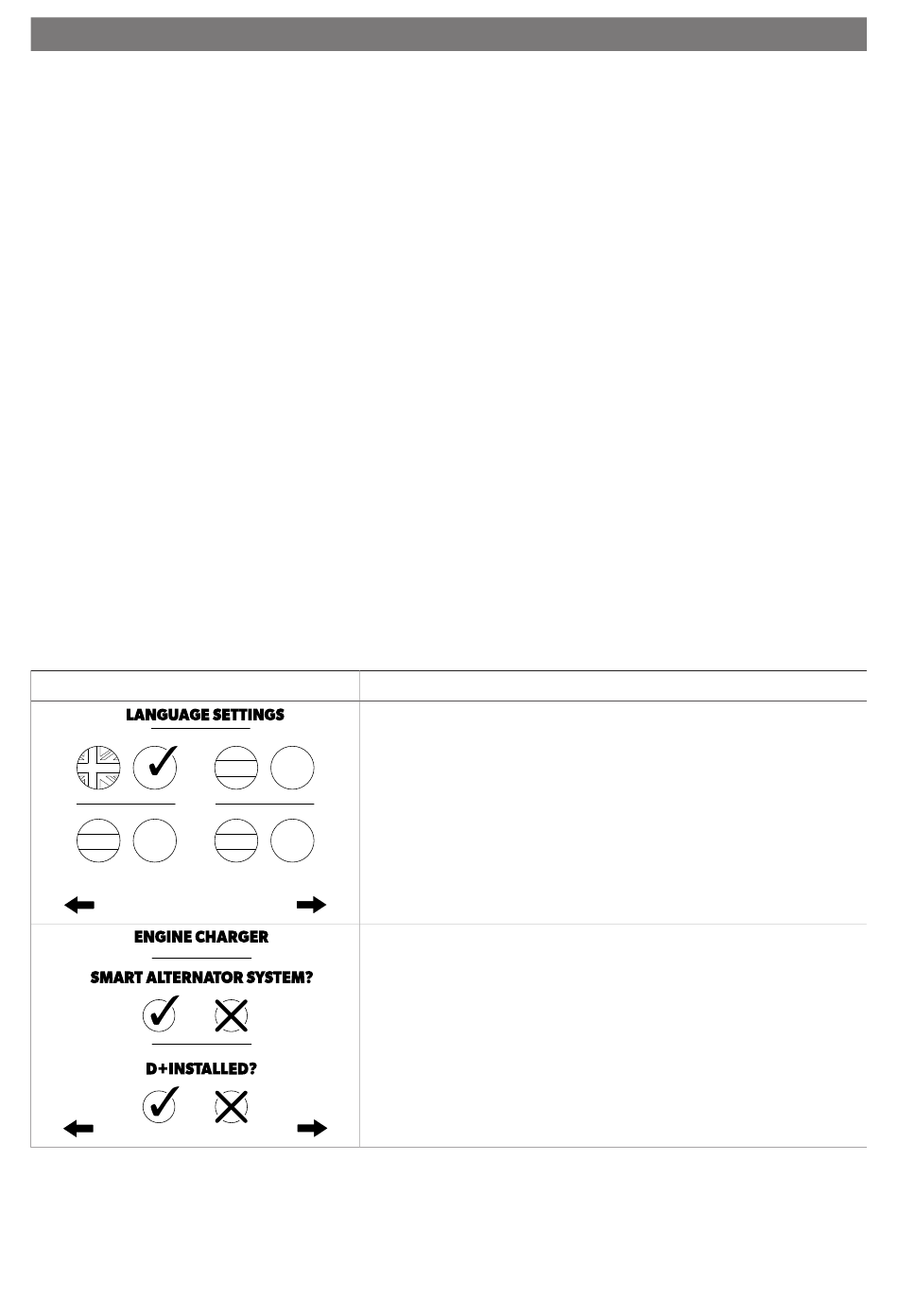 LANGUAGE SETTINGS

ENGINE CHARGER

SMART ALTERNATOR SYSTEM?

D+INSTALLED?